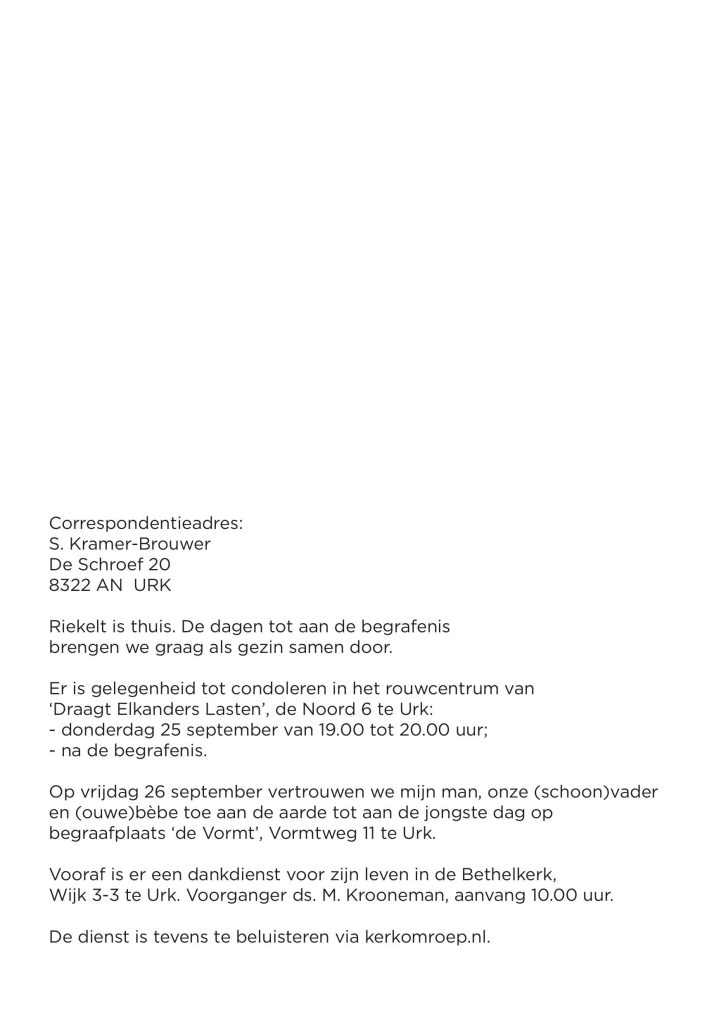 Correspondentieadres:
S. Kramer-Brouwer
De Schroef 20
8322 AN  URK

Riekelt is thuis. De dagen tot aan de begrafenis brengen we graag als gezin samen door.

Er is gelegenheid tot condoleren in het rouwcentrum van 'Draagt Elkanders Lasten', de Noord 6 te Urk:
- donderdag 25 september van 19.00 tot 20.00 uur;
- na de begrafenis.

Op vrijdag 26 september vertrouwen we mijn man, onze (schoon)vader en (ouwe)bèbe toe aan de aarde tot aan de jongste dag op begraafplaats 'de Vormt', Vormtweg 11 te Urk.

Vooraf is er een dankdienst voor zijn leven in de Bethelkerk, Wijk 3-3 te Urk. Voorganger ds. M. Krooneman, aanvang 10.00 uur.

De dienst is tevens te beluisteren via kerkomroep.nl.